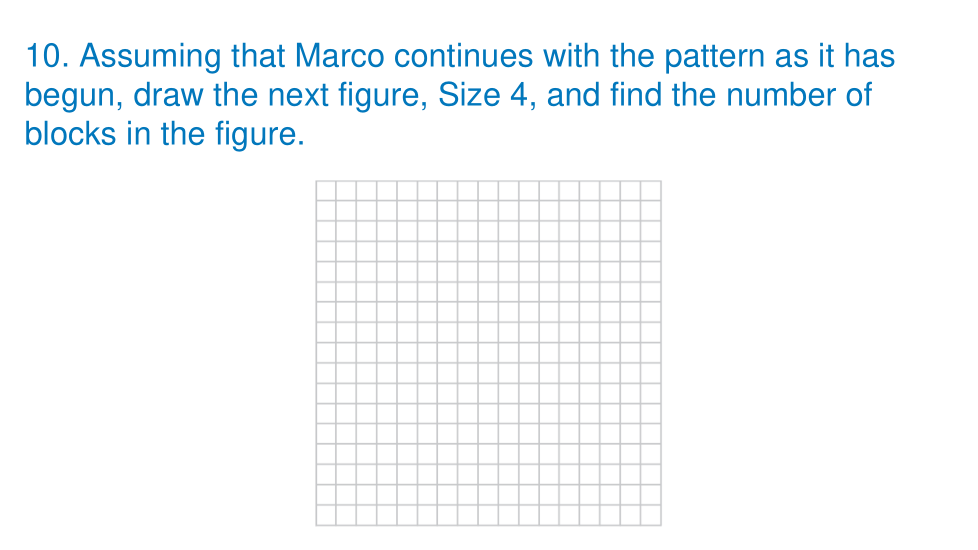 10. Assuming that Marco continues with the pattern as it has begun, draw the next figure, Size 4, and find the number of blocks in the figure.